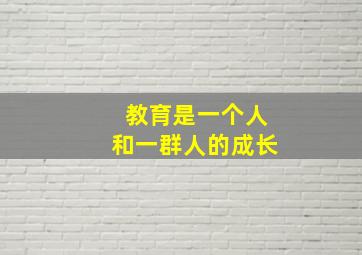 教育是一个人
和一群人的成长